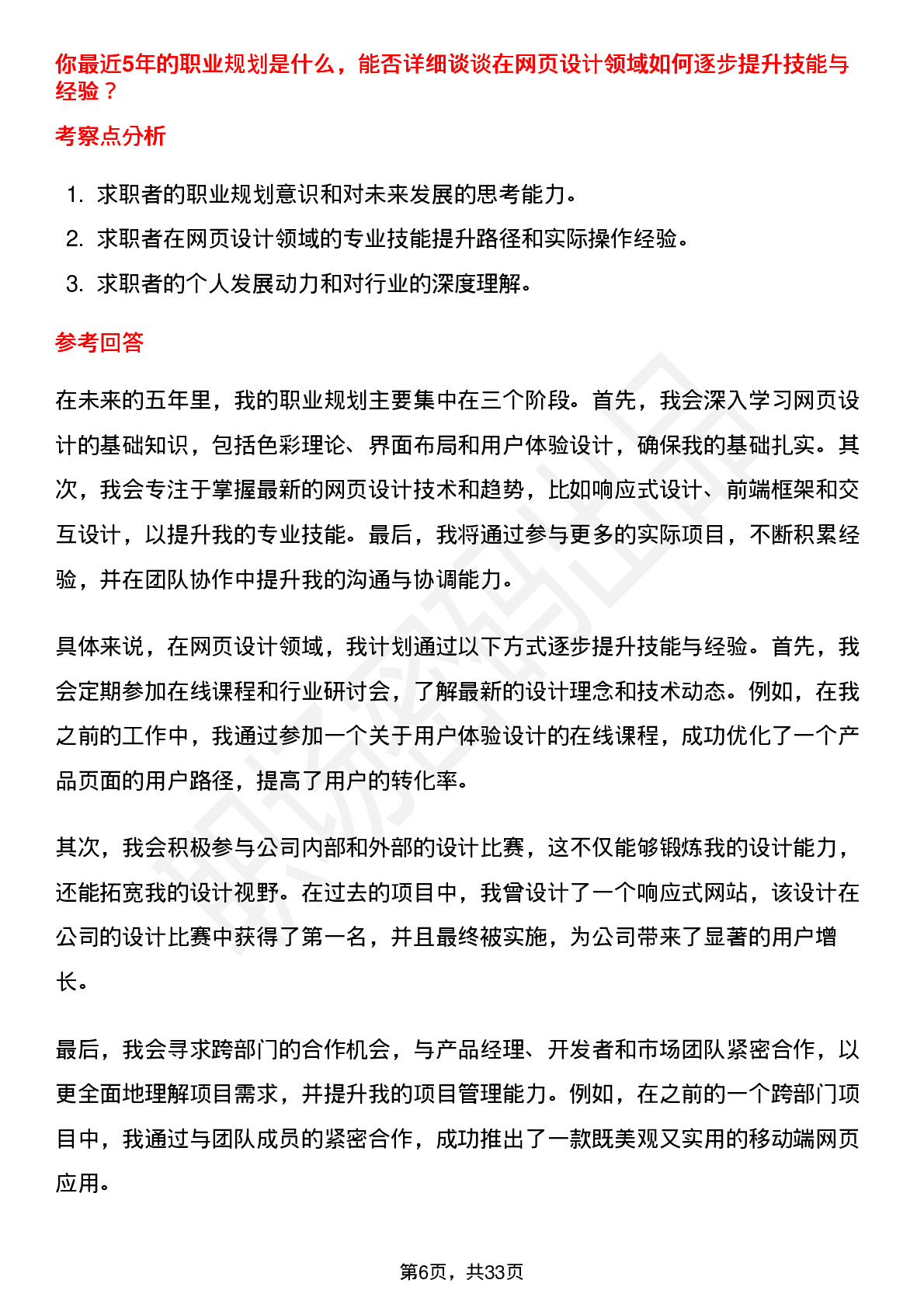 你最近5年的职业规划是什么，能否详细谈谈在网页设计领域如何逐步提升技能与经验？

考察点分析

1. 求职者的职业规划意识和对未来发展的思考能力。
2. 求职者在网页设计领域的专业技能提升路径和实际操作经验。
3. 求职者的个人发展动力和对行业的深度理解。

参考回答

在未来的五年里，我的职业规划主要集中在三个阶段。首先，我会深入学习网页设计的基础知识，包括色彩理论、界面布局和用户体验设计，确保我的基础扎实。其次，我会专注于掌握最新的网页设计技术和趋势，比如响应式设计、前端框架和交互设计，以提升我的专业技能。最后，我将通过参与更多的实际项目，不断积累经验，并在团队协作中提升我的沟通与协调能力。

具体来说，在网页设计领域，我计划通过以下方式逐步提升技能与经验。首先，我会定期参加在线课程和行业研讨会，了解最新的设计理念和技术动态。例如，在我之前的工作中，我通过参加一个关于用户体验设计的在线课程，成功优化了一个产品页面的用户路径，提高了用户的转化率。

其次，我会积极参与公司内部和外部的设计比赛，这不仅能够锻炼我的设计能力，还能拓宽我的设计视野。在过去的项目中，我曾设计了一个响应式网站，该设计在公司的设计比赛中获得了第一名，并且最终被实施，为公司带来了显著的用户增长。

最后，我会寻求跨部门的合作机会，与产品经理、开发者和市场团队紧密合作，以更全面地理解项目需求，并提升我的项目管理能力。例如，在之前的一个跨部门项目中，我通过与团队成员的紧密合作，成功推出了一款既美观又实用的移动端网页应用。

第6页，共33页

职场密码